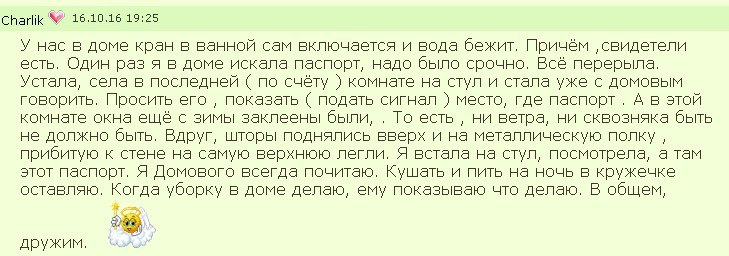 Charlik 16.10.16 19:25

У нас в доме кран в ванной сам включается и вода бежит. Причём ,свидетели есть. Один раз я в доме искала паспорт, надо было срочно. Всё перерыла. Устала, села в последней ( по счёту ) комнате на стул и стала уже с домовым говорить. Просить его , показать ( подать сигнал ) место, где паспорт . А в этой комнате окна ещё с зимы заклеены были, . То есть , ни ветра, ни сквозняка быть не должно быть. Вдруг, шторы поднялись вверх и на металлическую полку , прибитую к стене на самую верхнюю легли. Я встала на стул, посмотрела, а там этот паспорт. Я Домового всегда почитаю. Кушать и пить на ночь в кружечке оставляю. Когда уборку в доме делаю, ему показываю что делаю. В общем, дружим.